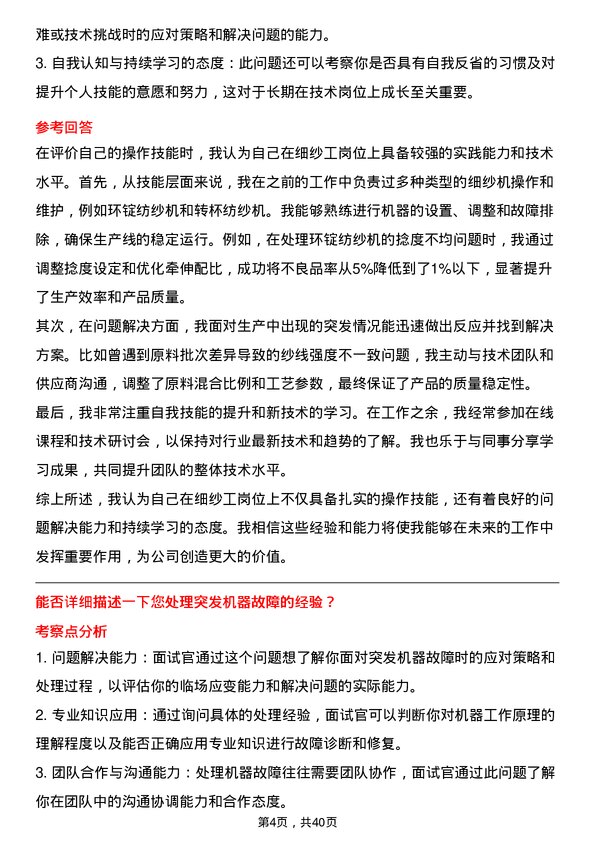 难或技术挑战时的应对策略和解决问题的能力。

3. 自我认知与持续学习的态度：此问题还可以考察你是否具有自我反省的习惯及对提升个人技能的意愿和努力，这对于长期在技术岗位上成长至关重要。

参考回答

在评价自己的操作技能时，我认为自己在细纱工岗位上具备较强的实践能力和技术水平。首先，从技能层面来说，我在之前的工作中负责过多种类型的细纱机操作和维护，例如环锭纺纱机和转杯纺纱机。我能够熟练进行机器的设置、调整和故障排除，确保生产线的稳定运行。例如，在处理环锭纺纱机的捻度不均问题时，我通过调整捻度设定和优化牵伸配比，成功将不良品率从5%降低到了1%以下，显著提升了生产效率和产品质量。

其次，在问题解决方面，我面对生产中出现的突发情况能迅速做出反应并找到解决方案。比如曾遇到原料批次差异导致的纱线强度不一致问题，我主动与技术团队和供应商沟通，调整了原料混合比例和工艺参数，最终保证了产品的质量稳定性。

最后，我非常注重自我技能的提升和新技术的学习。在工作之余，我经常参加在线课程和技术研讨会，以保持对行业最新技术和趋势的了解。我也乐于与同事分享学习成果，共同提升团队的整体技术水平。

综上所述，我认为自己在细纱工岗位上不仅具备扎实的操作技能，还有着良好的问题解决能力和持续学习的态度。我相信这些经验和能力将使我能够在未来的工作中发挥重要作用，为公司创造更大的价值。

能否详细描述一下您处理突发机器故障的经验？

考察点分析

1. 问题解决能力：面试官通过这个问题想了解你面对突发机器故障时的应对策略和处理过程，以评估你的临场应变能力和解决问题的实际能力。

2. 专业知识应用：通过询问具体的处理经验，面试官可以判断你对机器工作原理的理解程度以及能否正确应用专业知识进行故障诊断和修复。

3. 团队合作与沟通能力：处理机器故障往往需要团队协作，面试官通过此问题了解你在团队中的沟通协调能力和合作态度。

第4页，共40页